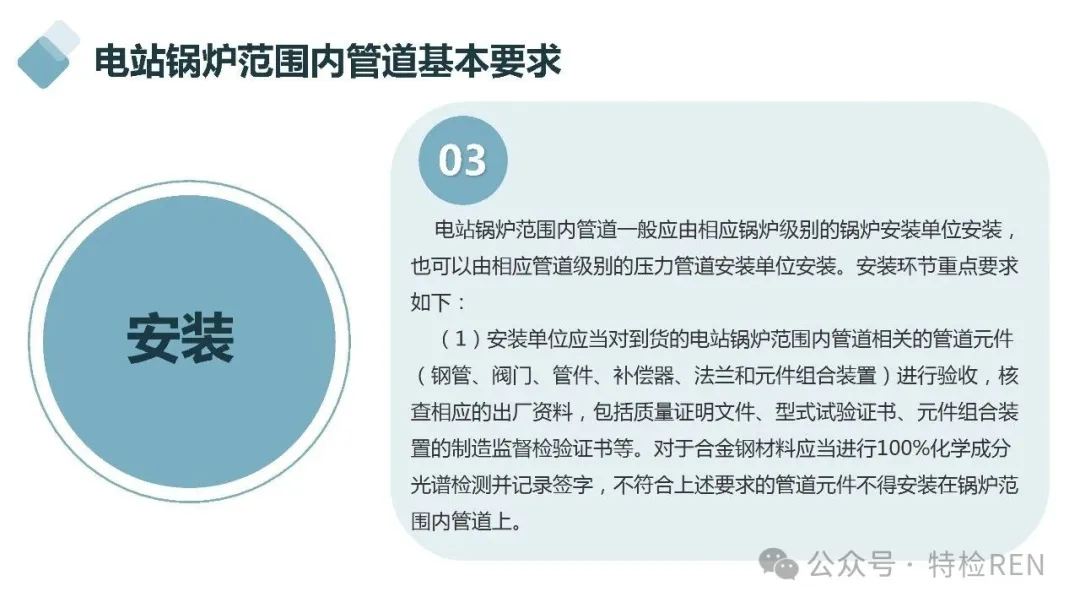 电站锅炉范围内管道基本要求

安装

03

电站锅炉范围内管道一般应由相应锅炉级别的锅炉安装单位安装，也可以由相应管道级别的压力管道安装单位安装。安装环节重点要求如下：

（1）安装单位应当对到货的电站锅炉范围内管道相关的管道元件（钢管、阀门、管件、补偿器、法兰和元件组合装置）进行验收，核查相应的出厂资料，包括质量证明文件、型式试验证书、元件组合装置的制造监督检验证书等。对于合金钢材料应当进行100%化学成分光谱检测并记录签字，不符合上述要求的管道元件不得安装在锅炉范围内管道上。

公众号 · 特检REN